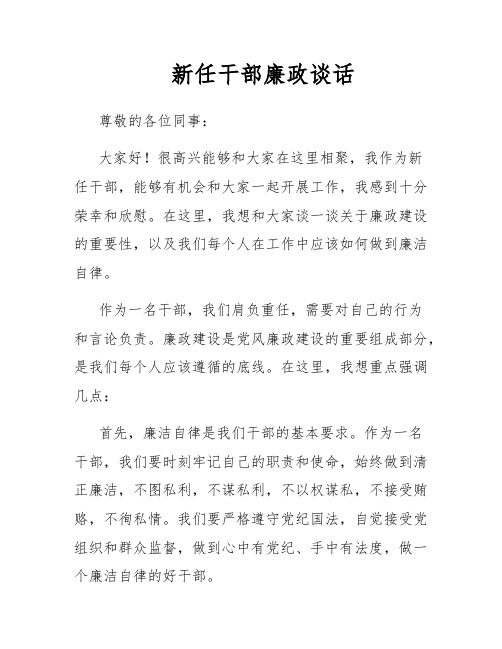 新任干部廉政谈话

尊敬的各位同事：

大家好！很高兴能够和大家在这里相聚，我作为新任干部，能够有机会和大家一起开展工作，我感到十分荣幸和欣慰。在这里，我想和大家谈一谈关于廉政建设的重要性，以及我们每个人在工作中应该如何做到廉洁自律。

作为一名干部，我们肩负重任，需要对自己的行为和言论负责。廉政建设是党风廉政建设的重要组成部分，是我们每个人应该遵循的底线。在这里，我想重点强调几点：

首先，廉洁自律是我们干部的基本要求。作为一名干部，我们要时刻牢记自己的职责和使命，始终做到清正廉洁，不图私利，不谋私利，不以权谋私，不接受贿赂，不徇私情。我们要严格遵守党纪国法，自觉接受党组织和群众监督，做到心中有党纪、手中有法度，做一个廉洁自律的好干部。